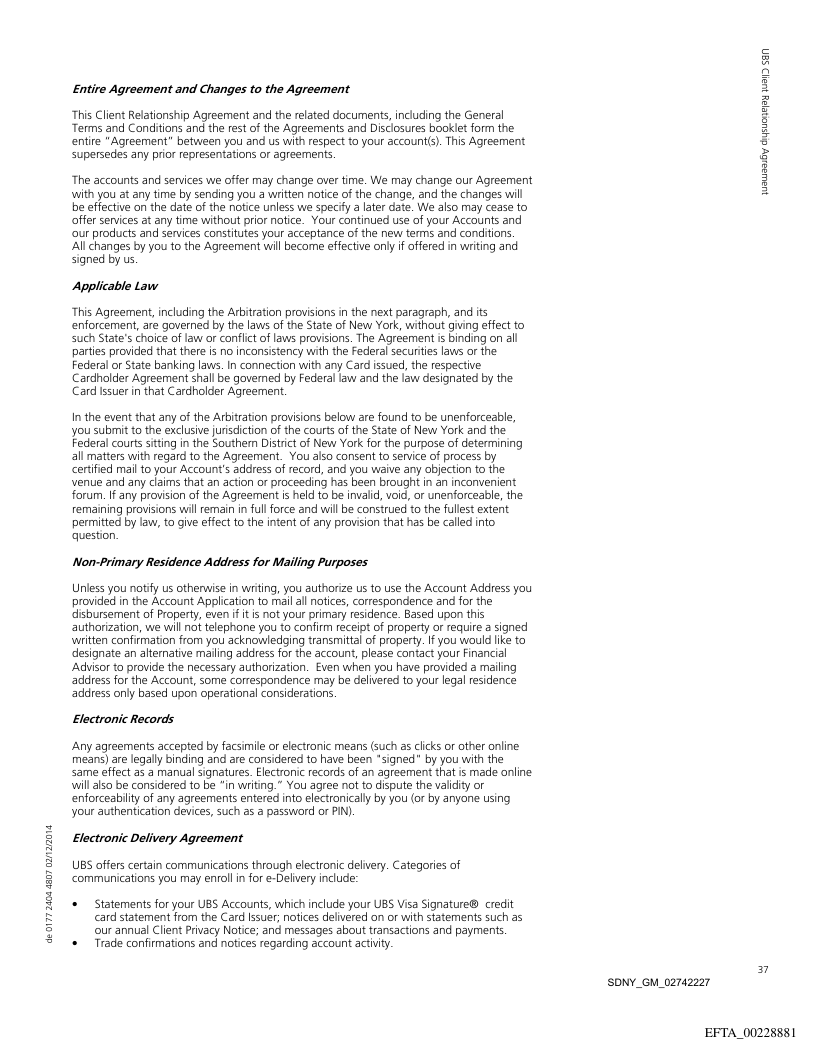 UBS Client Relationship Agreement

Entire Agreement and Changes to the Agreement

This Client Relationship Agreement and the related documents, including the General Terms and Conditions and the rest of the Agreements and Disclosures booklet form the entire "Agreement" between you and us with respect to your account(s). This Agreement supersedes any prior representations or agreements.

The accounts and services we offer may change over time. We may change our Agreement with you at any time by sending you a written notice of the change, and the changes will be effective on the date of the notice unless we specify a later date. We also may cease to offer services at any time without prior notice. Your continued use of your Accounts and our products and services constitutes your acceptance of the new terms and conditions. All changes by you to the Agreement will become effective only if offered in writing and signed by us.

Applicable Law

This Agreement, including the Arbitration provisions in the next paragraph, and its enforcement, are governed by the laws of the State of New York, without giving effect to such State's choice of law or conflict of laws provisions. The Agreement is binding on all parties provided that there is no inconsistency with the Federal securities laws or the Federal or State banking laws. In connection with any Card issued, the respective Cardholder Agreement shall be governed by Federal law and the law designated by the Card Issuer in that Cardholder Agreement.

In the event that any of the Arbitration provisions below are found to be unenforceable, you submit to the exclusive jurisdiction of the courts of the State of New York and the Federal courts sitting in the Southern District of New York for the purpose of determining all matters with regard to the Agreement. You also consent to service of process by certified mail to your Account's address of record, and you waive any objection to the venue and any claims that an action or proceeding has been brought in an inconvenient forum. If any provision of the Agreement is held to be invalid, void, or unenforceable, the remaining provisions will remain in full force and will be construed to the fullest extent permitted by law, to give effect to the intent of any provision that has be called into question.

Non-Primary Residence Address for Mailing Purposes

Unless you notify us otherwise in writing, you authorize us to use the Account Address you provided in the Account Application to mail all notices, correspondence and for the disbursement of Property, even if it is not your primary residence. Based upon this authorization, we will not telephone you to confirm receipt of property or require a signed written confirmation from you acknowledging transmittal of property. If you would like to designate an alternative mailing address for the account, please contact your Financial Advisor to provide the necessary authorization. Even when you have provided a mailing address for the Account, some correspondence may be delivered to your legal residence address only based upon operational considerations.

Electronic Records

Any agreements accepted by facsimile or electronic means (such as clicks or other online means) are legally binding and are considered to have been "signed" by you with the same effect as a manual signatures. Electronic records of an agreement that is made online will also be considered to be "in writing." You agree not to dispute the validity or enforceability of any agreements entered into electronically by you (or by anyone using your authentication devices, such as a password or PIN).

Electronic Delivery Agreement

UBS offers certain communications through electronic delivery. Categories of communications you may enroll in for e-Delivery include:

• Statements for your UBS Accounts, which include your UBS Visa Signature® credit card statement from the Card Issuer; notices delivered on or with statements such as our annual Client Privacy Notice; and messages about transactions and payments.
• Trade confirmations and notices regarding account activity.

de 0177 2404 4807 02/12/2014

37

SDNY_GM_02742227

EFTA_00228881